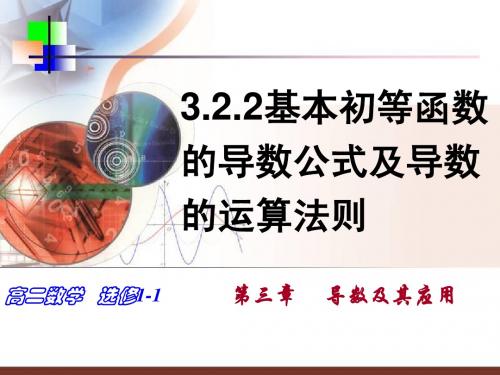 3.2.2基本初等函数的导数公式及导数的运算法则

高二数学 选修1-1

第三章 导数及其应用